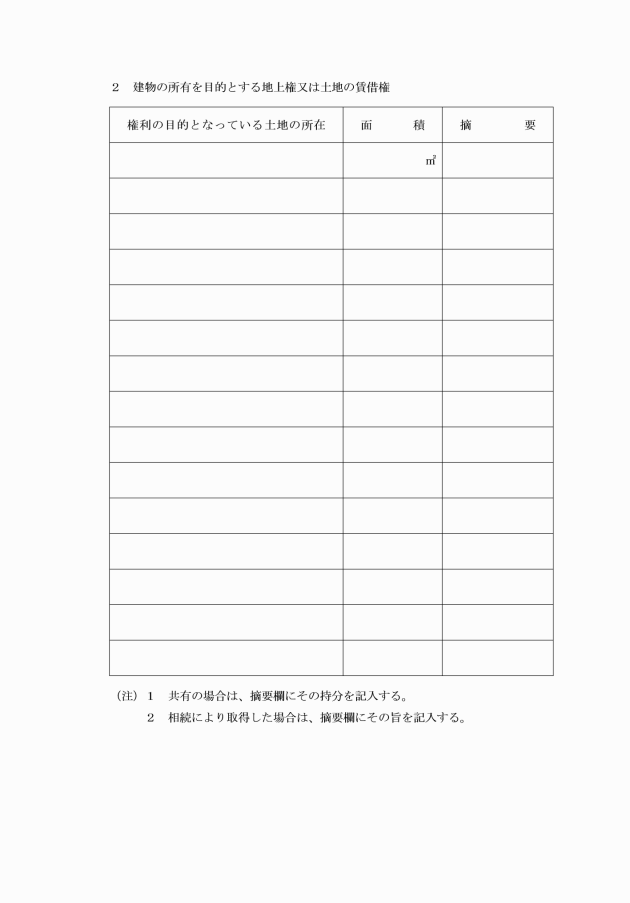 2　建物の所有を目的とする地上権又は土地の賃借権

| 権利の目的となっている土地の所在 | 面　　積 | 摘　　要 |
|---|---|---|
| | ㎡ | |
| | | |
| | | |
| | | |
| | | |
| | | |
| | | |
| | | |
| | | |
| | | |
| | | |
| | | |
| | | |
| | | |
| | | |

（注）１　共有の場合は、摘要欄にその持分を記入する。
２　相続により取得した場合は、摘要欄にその旨を記入する。